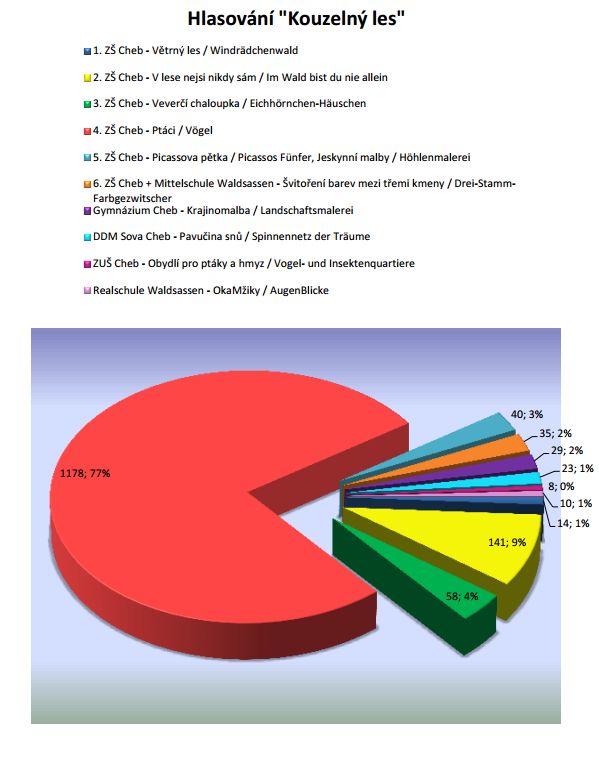 Hlasování "Kouzelný les"

1. ZŠ Cheb - Větrný les / Windrädchenwald

2. ZŠ Cheb - V lese nejsi nikdy sám / Im Wald bist du nie allein

3. ZŠ Cheb - Veverčí chaloupka / Eichhörnchen-Häuschen

4. ZŠ Cheb - Ptáci / Vögel

5. ZŠ Cheb - Picassova pětka / Picassos Fünfer, Jeskynní malby / Höhlenmalerei

6. ZŠ Cheb + Mittelschule Waldsassen - Švitoření barev mezi třemi kmeny / Drei-Stamm-Farbgezwitscher

Gymnázium Cheb - Krajinomalba / Landschaftsmalerei

DDM Sova Cheb - Pavučina snů / Spinnennetz der Träume

ZUŠ Cheb - Obydlí pro ptáky a hmyz / Vogel- und Insektenquartiere

Realschule Waldsassen - OkaMžiky / AugenBlicke

1178; 77%

40; 3%

35; 2%

29; 2%

23; 1%

8; 0%

10; 1%

14; 1%

141; 9%

58; 4%